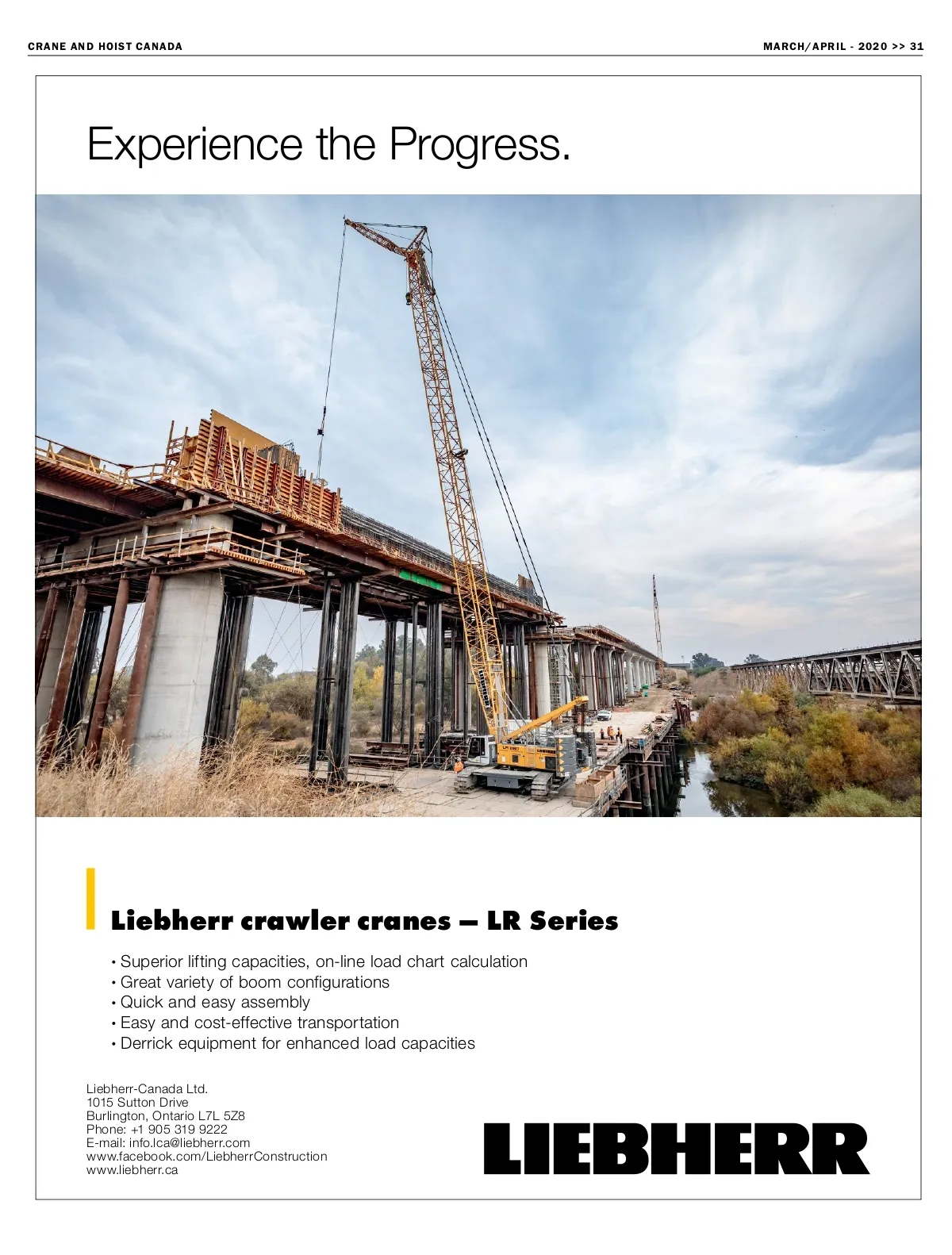 CRANE AND HOIST CANADA

MARCH/APRIL - 2020 >> 31

Experience the Progress.

Liebherr crawler cranes – LR Series

• Superior lifting capacities, on-line load chart calculation
• Great variety of boom configurations
• Quick and easy assembly
• Easy and cost-effective transportation
• Derrick equipment for enhanced load capacities

Liebherr-Canada Ltd.
1015 Sutton Drive
Burlington, Ontario L7L 5Z8
Phone: +1 905 319 9222
E-mail: info.lca@liebherr.com
www.facebook.com/LiebherrConstruction
www.liebherr.ca

LIEBHERR